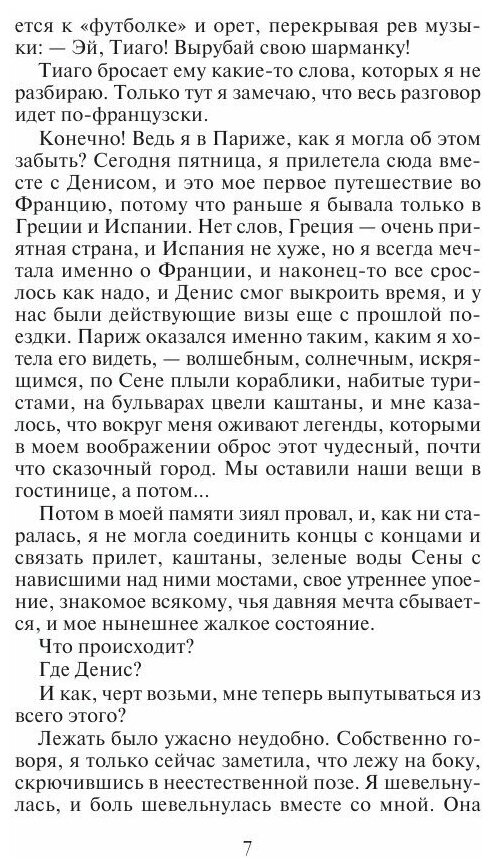 ется к «футболке» и орет, перекрывая рев музыки: — Эй, Тиаго! Вырубай свою шарманку!

Тиаго бросает ему какие-то слова, которых я не разбираю. Только тут я замечаю, что весь разговор идет по-французски.

Конечно! Ведь я в Париже, как я могла об этом забыть? Сегодня пятница, я прилетела сюда вместе с Денисом, и это мое первое путешествие во Францию, потому что раньше я бывала только в Греции и Испании. Нет слов, Греция — очень приятная страна, и Испания не хуже, но я всегда мечтала именно о Франции, и наконец-то все срослось как надо, и Денис смог выкроить время, и у нас были действующие визы еще с прошлой поездки. Париж оказался именно таким, каким я хотела его видеть, — волшебным, солнечным, искрящимся, по Сене плыли кораблики, набитые туристами, на бульварах цвели каштаны, и мне казалось, что вокруг меня оживают легенды, которыми в моем воображении оброс этот чудесный, почти что сказочный город. Мы оставили наши вещи в гостинице, а потом...

Потом в моей памяти зиял провал, и, как ни старалась, я не могла соединить концы с концами и связать прилет, каштаны, зеленые воды Сены с нависшими над ними мостами, свое утреннее упоение, знакомое всякому, чья давняя мечта сбывается, и мое нынешнее жалкое состояние.

Что происходит?

Где Денис?

И как, черт возьми, мне теперь выпутываться из всего этого?

Лежать было ужасно неудобно. Собственно говоря, я только сейчас заметила, что лежу на боку, скрючившись в неестественной позе. Я шевельнулась, и боль шевельнулась вместе со мной. Она

7